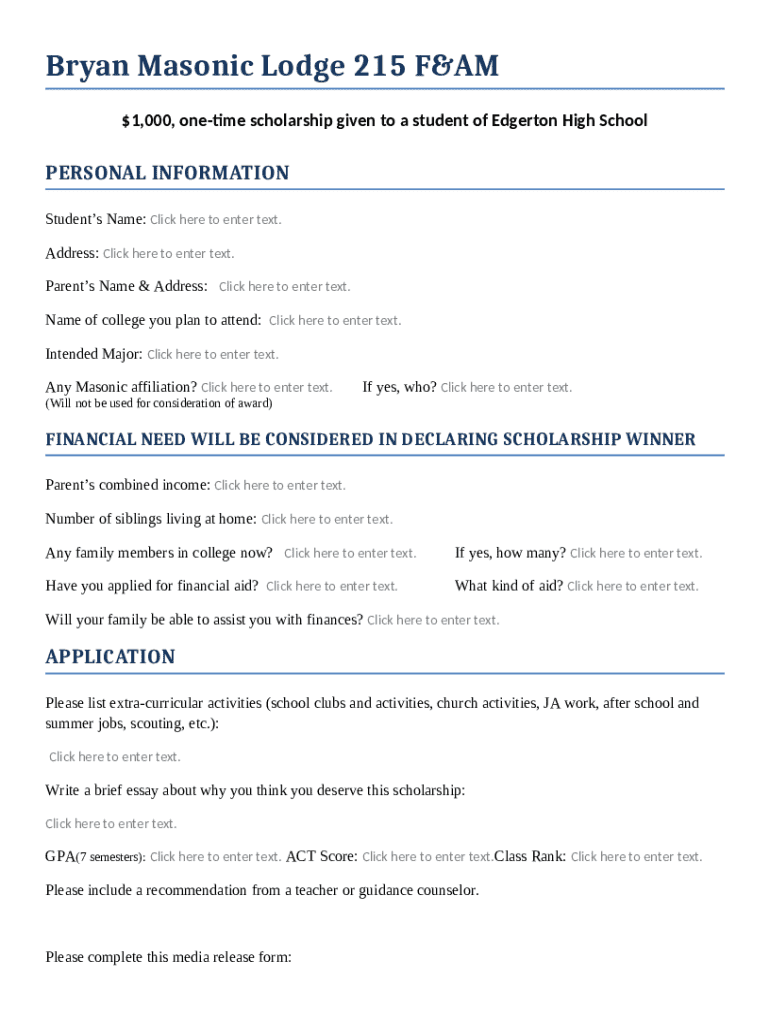 Bryan Masonic Lodge 215 F&AM

$1,000, one-time scholarship given to a student of Edgerton High School

PERSONAL INFORMATION

Student's Name: Click here to enter text.

Address: Click here to enter text.

Parent's Name & Address: Click here to enter text.

Name of college you plan to attend: Click here to enter text.

Intended Major: Click here to enter text.

Any Masonic affiliation? Click here to enter text. If yes, who? Click here to enter text.
(Will not be used for consideration of award)

FINANCIAL NEED WILL BE CONSIDERED IN DECLARING SCHOLARSHIP WINNER

Parent's combined income: Click here to enter text.

Number of siblings living at home: Click here to enter text.

Any family members in college now? Click here to enter text. If yes, how many? Click here to enter text.

Have you applied for financial aid? Click here to enter text. What kind of aid? Click here to enter text.

Will your family be able to assist you with finances? Click here to enter text.

APPLICATION

Please list extra-curricular activities (school clubs and activities, church activities, JA work, after school and summer jobs, scouting, etc.):

Click here to enter text.

Write a brief essay about why you think you deserve this scholarship:

Click here to enter text.

GPA(7 semesters): Click here to enter text. ACT Score: Click here to enter text.Class Rank: Click here to enter text.

Please include a recommendation from a teacher or guidance counselor.

Please complete this media release form: